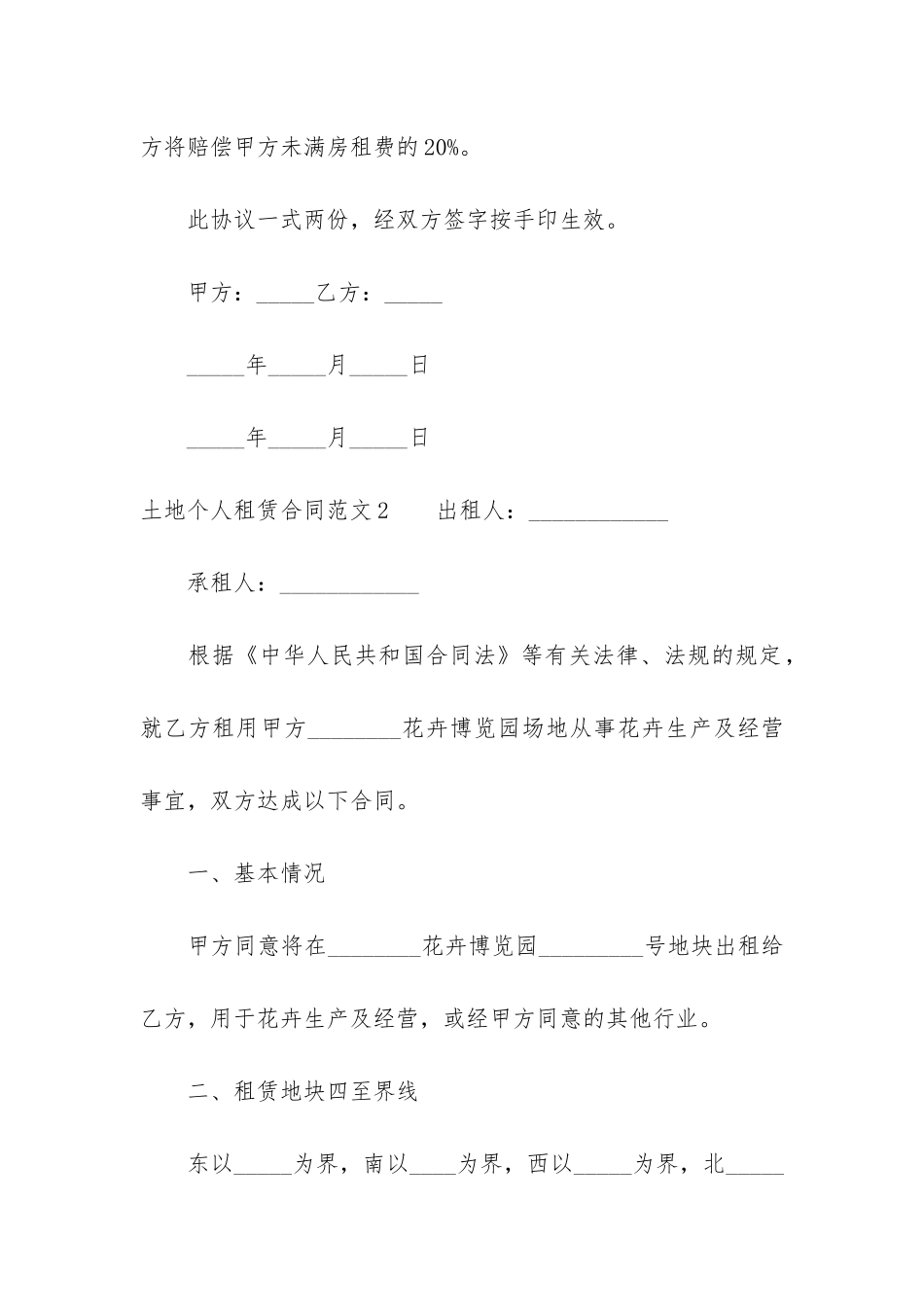 方将赔偿甲方未满房租费的20%。

此协议一式两份，经双方签字按手印生效。

甲方：_____乙方：_____

_____年_____月_____日

_____年_____月_____日

土地个人租赁合同范文2　　出租人：____________

承租人：____________

根据《中华人民共和国合同法》等有关法律、法规的规定，就乙方租用甲方________花卉博览园场地从事花卉生产及经营事宜，双方达成以下合同。

一、基本情况

甲方同意将在________花卉博览园_________号地块出租给乙方，用于花卉生产及经营，或经甲方同意的其他行业。

二、租赁地块四至界线

东以_____为界，南以____为界，西以_____为界，北_____